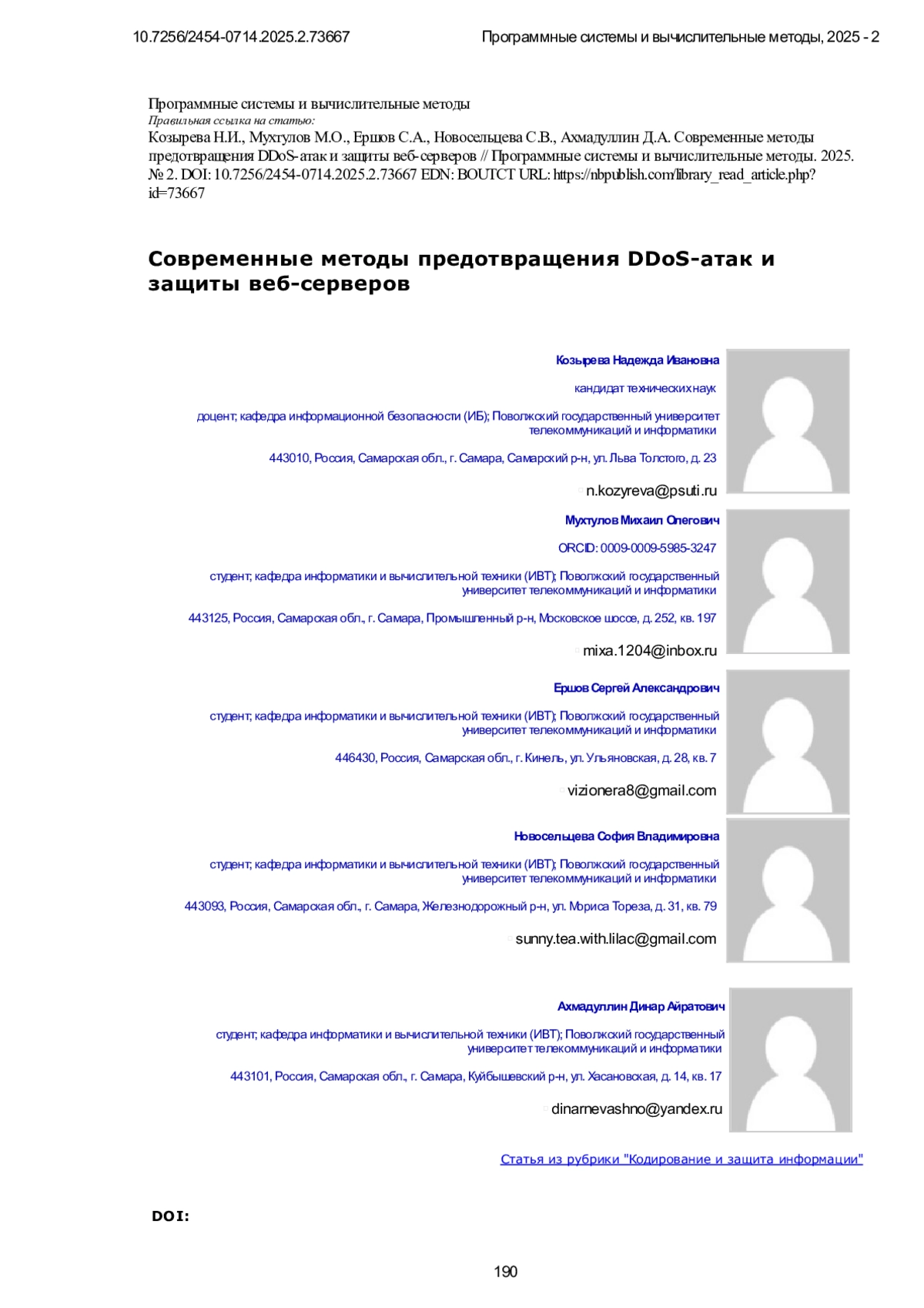 10.7256/2454-0714.2025.2.73667 Программные системы и вычислительные методы, 2025 - 2

Программные системы и вычислительные методы
Правильная ссылка на статью:
Козырева Н.И., Мухтулов М.О., Ершов С.А., Новосельцева С.В., Ахмадуллин Д.А. Современные методы предотвращения DDoS-атак и защиты веб-серверов // Программные системы и вычислительные методы. 2025. № 2. DOI: 10.7256/2454-0714.2025.2.73667 EDN: BOUTCT URL: https://nbpublish.com/library_read_article.php?id=73667

Современные методы предотвращения DDoS-атак и защиты веб-серверов

Козырева Надежда Ивановна

кандидат технических наук

доцент; кафедра информационной безопасности (ИБ); Поволжский государственный университет телекоммуникаций и информатики

443010, Россия, Самарская обл., г. Самара, Самарский р-н, ул. Льва Толстого, д. 23

n.kozyreva@psuti.ru

Мухтулов Михаил Олегович

ORCID: 0009-0009-5985-3247

студент; кафедра информатики и вычислительной техники (ИВТ); Поволжский государственный университет телекоммуникаций и информатики

443125, Россия, Самарская обл., г. Самара, Промышленный р-н, Московское шоссе, д. 252, кв. 197

mixa.1204@inbox.ru

Ершов Сергей Александрович

студент; кафедра информатики и вычислительной техники (ИВТ); Поволжский государственный университет телекоммуникаций и информатики

446430, Россия, Самарская обл., г. Кинель, ул. Ульяновская, д. 28, кв. 7

vizionera8@gmail.com

Новосельцева София Владимировна

студент; кафедра информатики и вычислительной техники (ИВТ); Поволжский государственный университет телекоммуникаций и информатики

443093, Россия, Самарская обл., г. Самара, Железнодорожный р-н, ул. Мориса Тореза, д. 31, кв. 79

sunny.tea.with.lilac@gmail.com

Ахмадуллин Динар Айратович

студент; кафедра информатики и вычислительной техники (ИВТ); Поволжский государственный университет телекоммуникаций и информатики

443101, Россия, Самарская обл., г. Самара, Куйбышевский р-н, ул. Хасановская, д. 14, кв. 17

dinarnevashno@yandex.ru

Статья из рубрики "Кодирование и защита информации"

DOI:

190